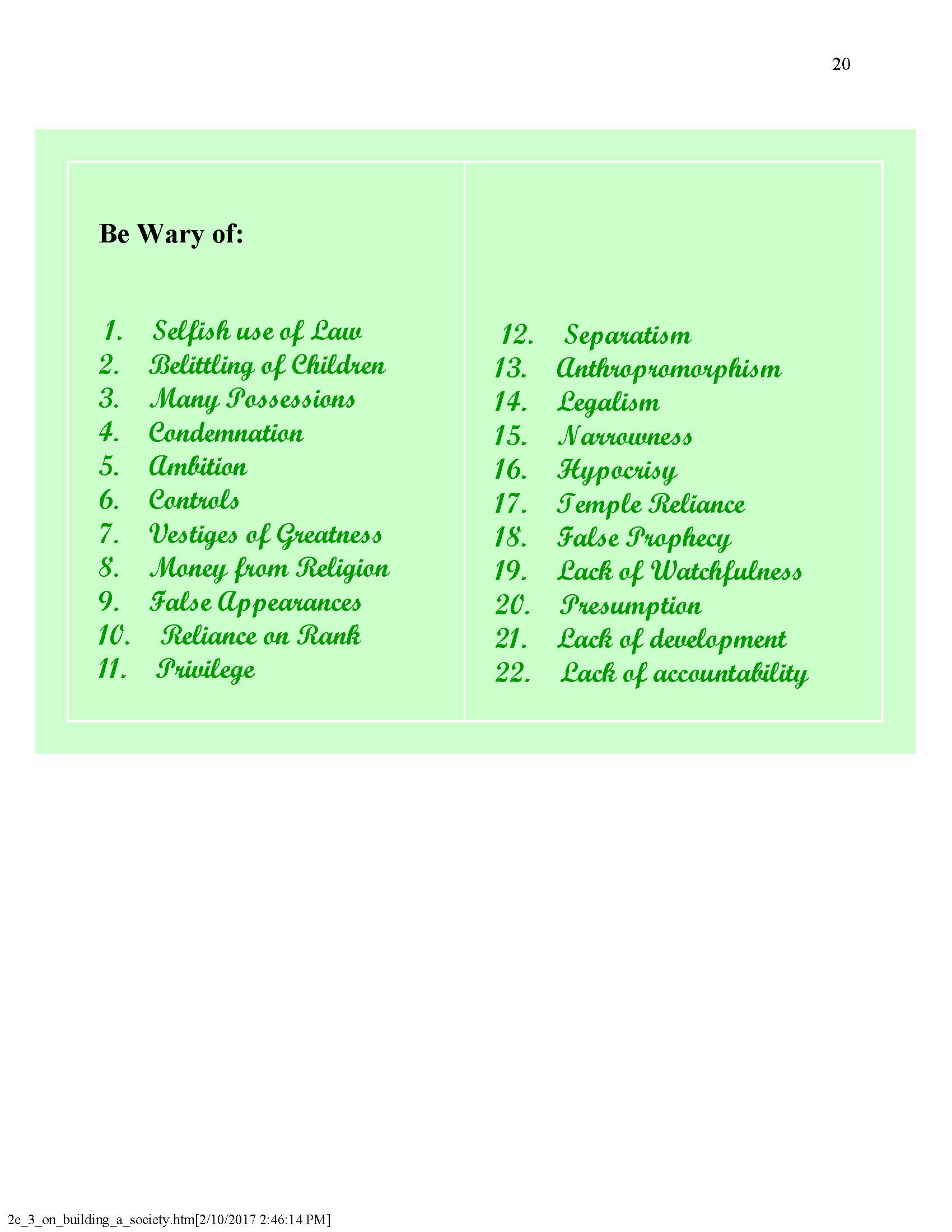 20

Be Wary of:

1. Selfish use of Law
2. Belittling of Children
3. Many Possessions
4. Condemnation
5. Ambition
6. Controls
7. Vestiges of Greatness
8. Money from Religion
9. False Appearances
10. Reliance on Rank
11. Privilege

12. Separatism
13. Anthropromorphism
14. Legalism
15. Narrowness
16. Hypocrisy
17. Temple Reliance
18. False Prophecy
19. Lack of Watchfulness
20. Presumption
21. Lack of development
22. Lack of accountability

2e_3_on_building_a_society.htm[2/10/2017 2:46:14 PM]